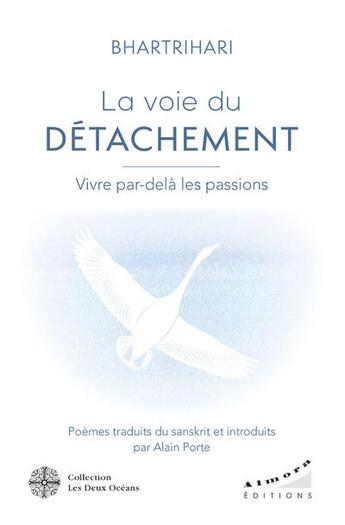 BHARTRIHARI

La voie du
DÉTACHEMENT

Vivre par-delà les passions

Poèmes traduits du sanskrit et introduits
par Alain Porte

Collection
Les Deux Océans

Almora
ÉDITIONS